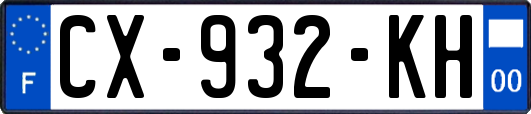 F
CX-932-KH
00